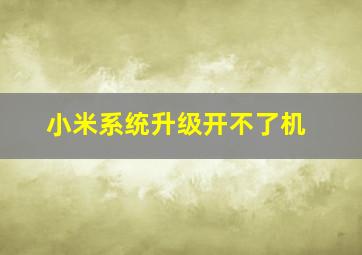 小米系统升级开不了机